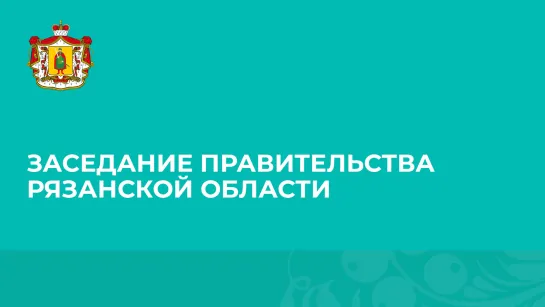 ЗАСЕДАНИЕ ПРАВИТЕЛЬСТВА РЯЗАНСКОЙ ОБЛАСТИ